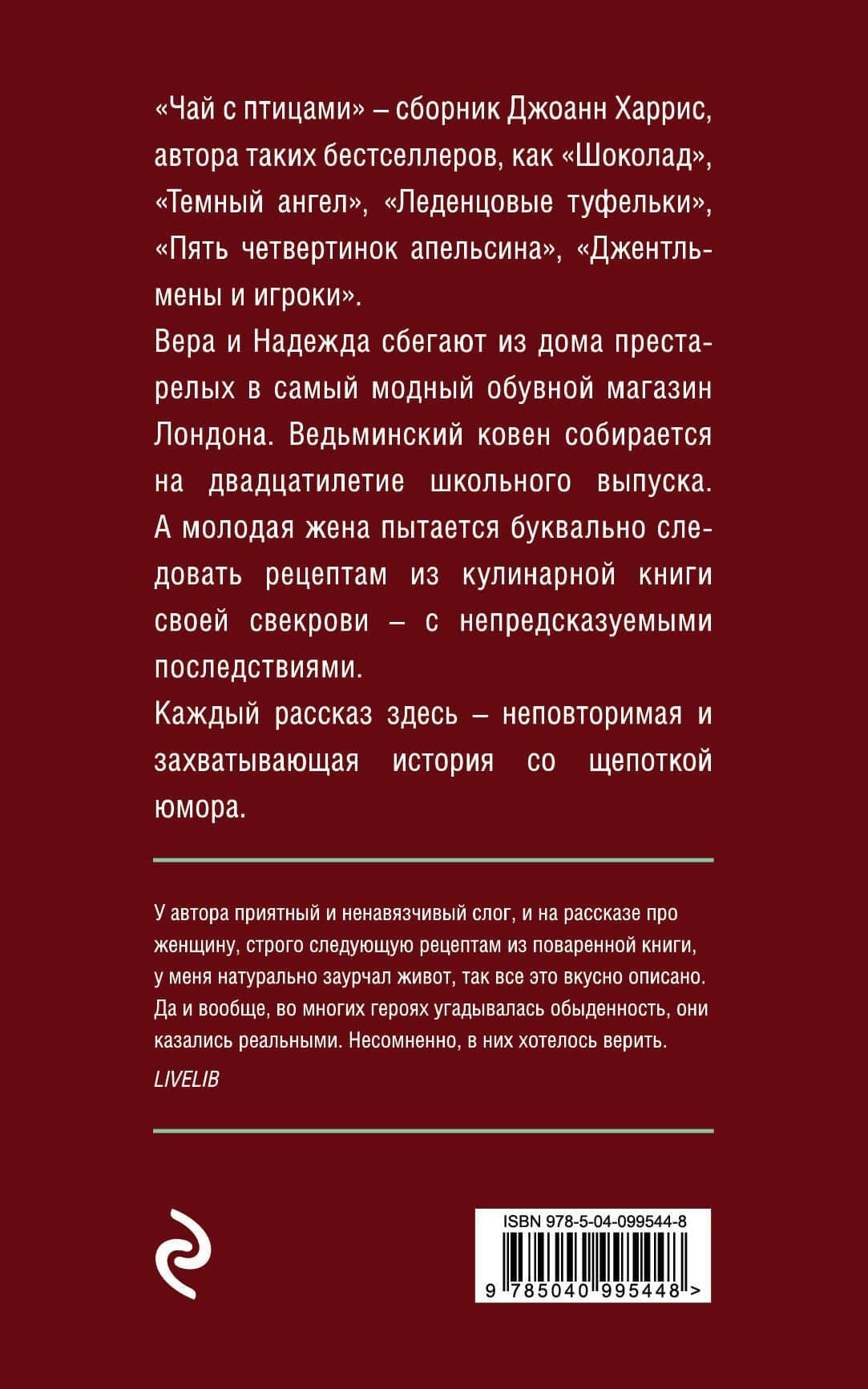 «Чай с птицами» – сборник Джоанн Харрис, автора таких бестселлеров, как «Шоколад», «Темный ангел», «Леденцовые туфельки», «Пять четвертинок апельсина», «Джентльмены и игроки».

Вера и Надежда сбегают из дома престарелых в самый модный обувной магазин Лондона. Ведьминский ковен собирается на двадцатилетие школьного выпуска. А молодая жена пытается буквально следовать рецептам из кулинарной книги своей свекрови – с непредсказуемыми последствиями.

Каждый рассказ здесь – неповторимая и захватывающая история со щепоткой юмора.

У автора приятный и ненавязчивый слог, и на рассказе про женщину, строго следующую рецептам из поваренной книги, у меня натурально заурчал живот, так все это вкусно описано. Да и вообще, во многих героях угадывалась обыденность, они казались реальными. Несомненно, в них хотелось верить.

LIVELIB

ISBN 978-5-04-099544-8

9 785040 995448 >